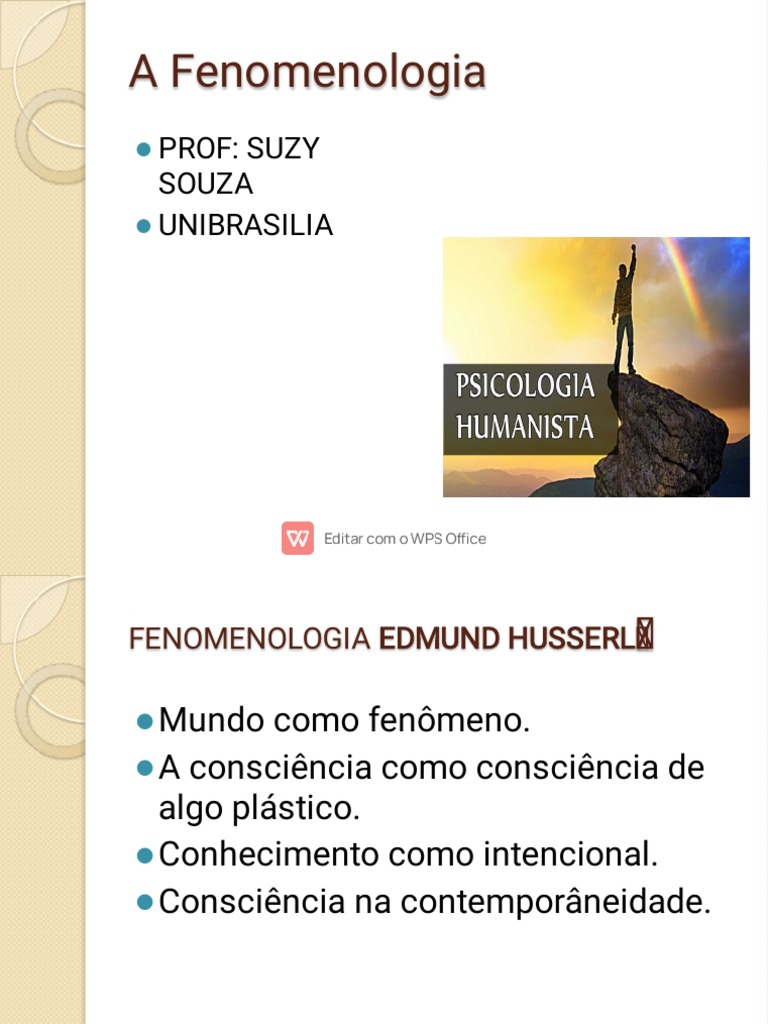 A Fenomenologia

• PROF: SUZY SOUZA
• UNIBRASILIA

PSICOLOGIA HUMANISTA

Editar com o WPS Office

FENOMENOLOGIA EDMUND HUSSERL

• Mundo como fenômeno.
• A consciência como consciência de algo plástico.
• Conhecimento como intencional.
• Consciência na contemporâneidade.